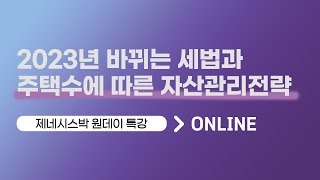 2023년 바뀌는 세법과
주택수에 따른 자산관리전략

제네시스박 원데이 특강 > ONLINE